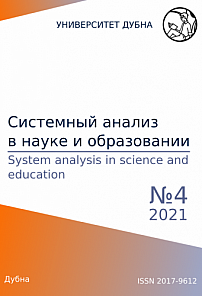 УНИВЕРСИТЕТ ДУБНА

Системный анализ в науке и образовании

System analysis in science and education

№4
2021

Дубна

ISSN 2017-9612